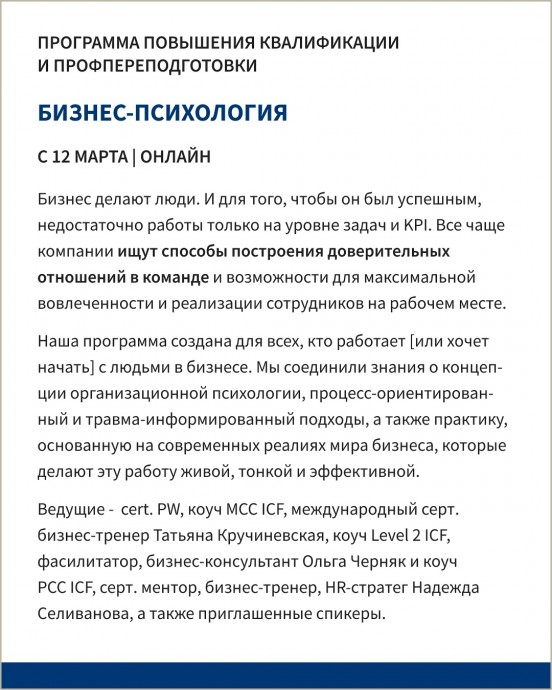 ПРОГРАММА ПОВЫШЕНИЯ КВАЛИФИКАЦИИ И ПРОФПЕРЕПОДГОТОВКИ

БИЗНЕС-ПСИХОЛОГИЯ

С 12 МАРТА | ОНЛАЙН

Бизнес делают люди. И для того, чтобы он был успешным, недостаточно работы только на уровне задач и KPI. Все чаще компании ищут способы построения доверительных отношений в команде и возможности для максимальной вовлеченности и реализации сотрудников на рабочем месте.

Наша программа создана для всех, кто работает [или хочет начать] с людьми в бизнесе. Мы соединили знания о концепции организационной психологии, процесс-ориентированный и травма-информированный подходы, а также практику, основанную на современных реалиях мира бизнеса, которые делают эту работу живой, тонкой и эффективной.

Ведущие - cert. PW, коуч MCC ICF, международный серт. бизнес-тренер Татьяна Кручиневская, коуч Level 2 ICF, фасилитатор, бизнес-консультант Ольга Черняк и коуч PCC ICF, серт. ментор, бизнес-тренер, HR-стратег Надежда Селиванова, а также приглашенные спикеры.